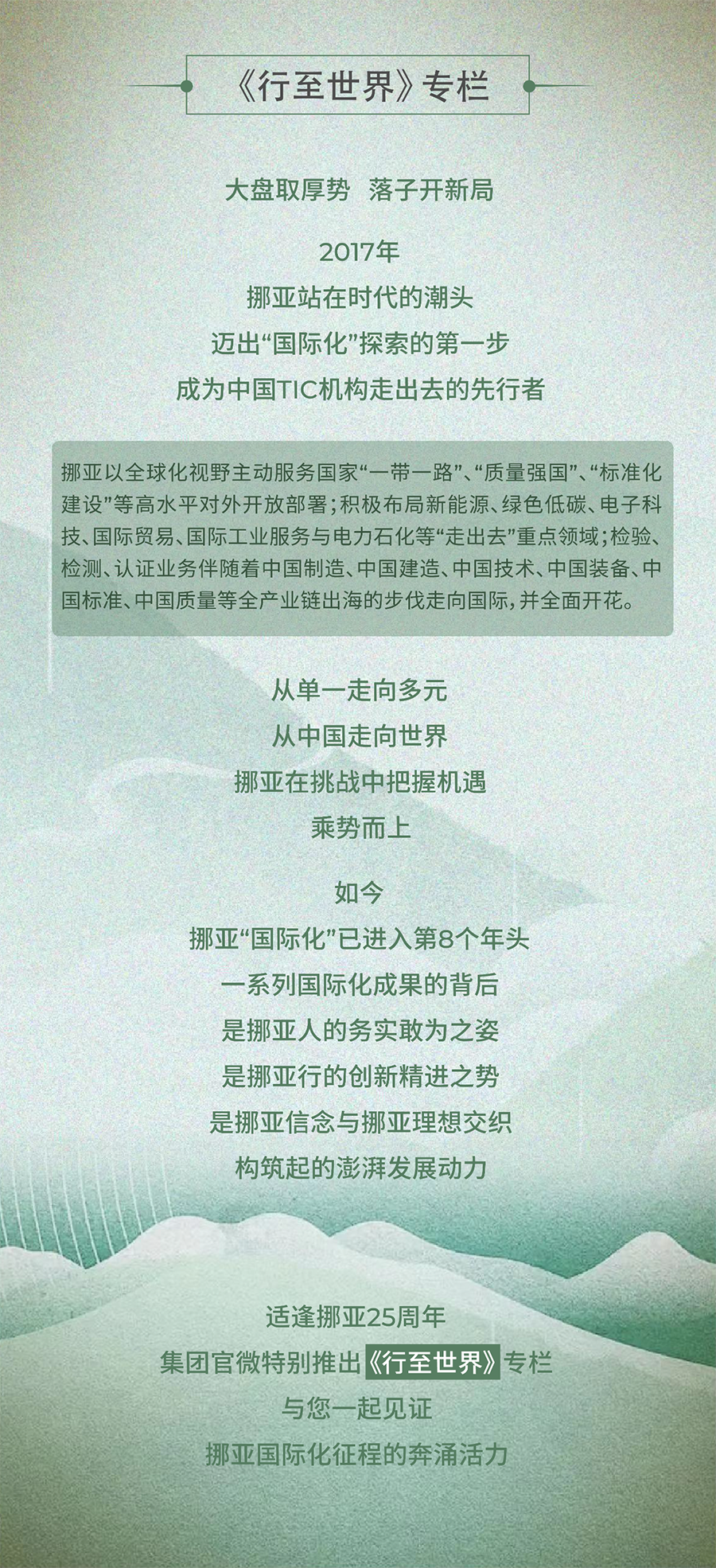 《行至世界》专栏

大盘取厚势 落子开新局

2017年
挪亚站在时代的潮头
迈出“国际化”探索的第一步
成为中国TIC机构走出去的先行者

挪亚以全球化视野主动服务国家“一带一路”、“质量强国”、“标准化建设”等高水平对外开放部署；积极布局新能源、绿色低碳、电子科技、国际贸易、国际工业服务与电力石化等“走出去”重点领域；检验、检测、认证业务伴随着中国制造、中国建造、中国技术、中国装备、中国标准、中国质量等全产业链出海的步伐走向国际，并全面开花。

从单一走向多元
从中国走向世界
挪亚在挑战中把握机遇
乘势而上

如今
挪亚“国际化”已进入第8个年头
一系列国际化成果的背后
是挪亚人的务实敢为之姿
是挪亚行的创新精进之势
是挪亚信念与挪亚理想交织
构筑起的澎湃发展动力

适逢挪亚25周年
集团官微特别推出《行至世界》专栏
与您一起见证
挪亚国际化征程的奔涌活力